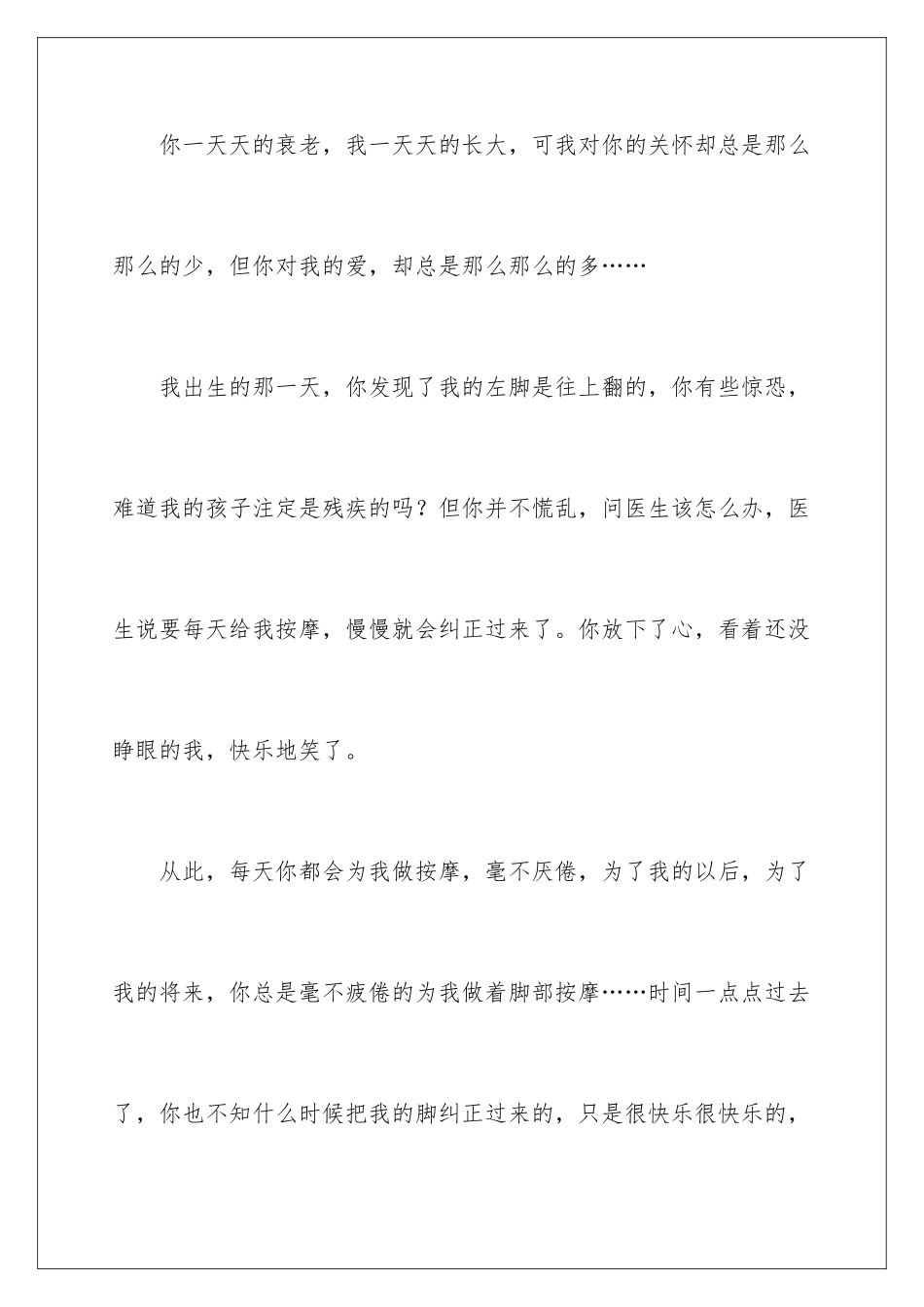 你一天天的衰老，我一天天的长大，可我对你的关怀却总是那么那么的少，但你对我的爱，却总是那么那么的多……

我出生的那一天，你发现了我的左脚是往上翻的，你有些惊恐，难道我的孩子注定是残疾的吗？但你并不慌乱，问医生该怎么办，医生说要每天给我按摩，慢慢就会纠正过来了。你放下了心，看着还没睁眼的我，快乐地笑了。

从此，每天你都会为我做按摩，毫不厌倦，为了我的以后，为了我的将来，你总是毫不疲倦的为我做着脚部按摩……时间一点点过去了，你也不知什么时候把我的脚纠正过来的，只是很快乐很快乐的，